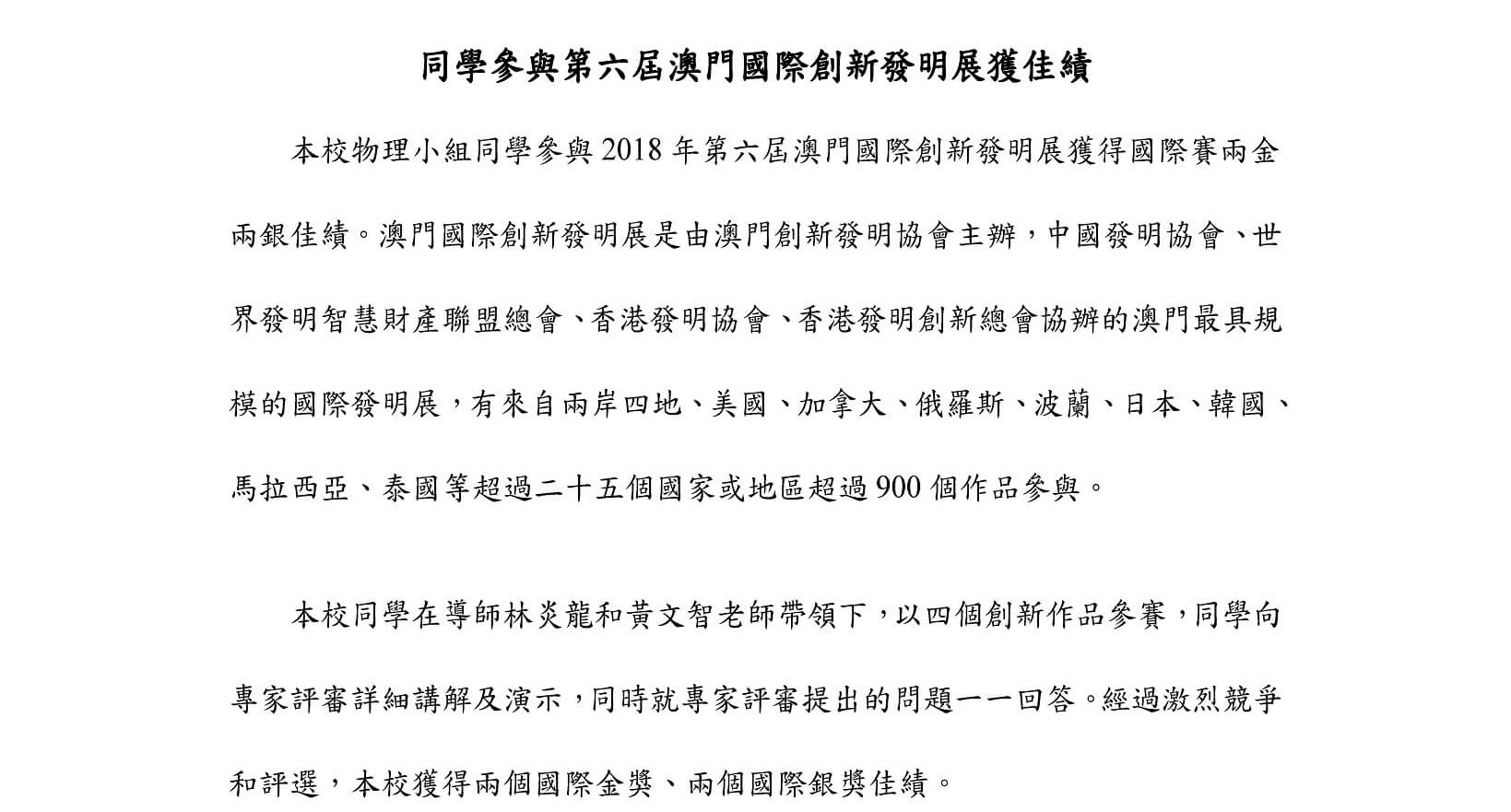 同學參與第六屆澳門國際創新發明展獲佳績

本校物理小組同學參與 2018 年第六屆澳門國際創新發明展獲得國際賽兩金兩銀佳績。澳門國際創新發明展是由澳門創新發明協會主辦，中國發明協會、世界發明智慧財產聯盟總會、香港發明協會、香港發明創新總會協辦的澳門最具規模的國際發明展，有來自兩岸四地、美國、加拿大、俄羅斯、波蘭、日本、韓國、馬拉西亞、泰國等超過二十五個國家或地區超過 900 個作品參與。

本校同學在導師林炎龍和黃文智老師帶領下，以四個創新作品參賽，同學向專家評審詳細講解及演示，同時就專家評審提出的問題一一回答。經過激烈競爭和評選，本校獲得兩個國際金獎、兩個國際銀獎佳績。